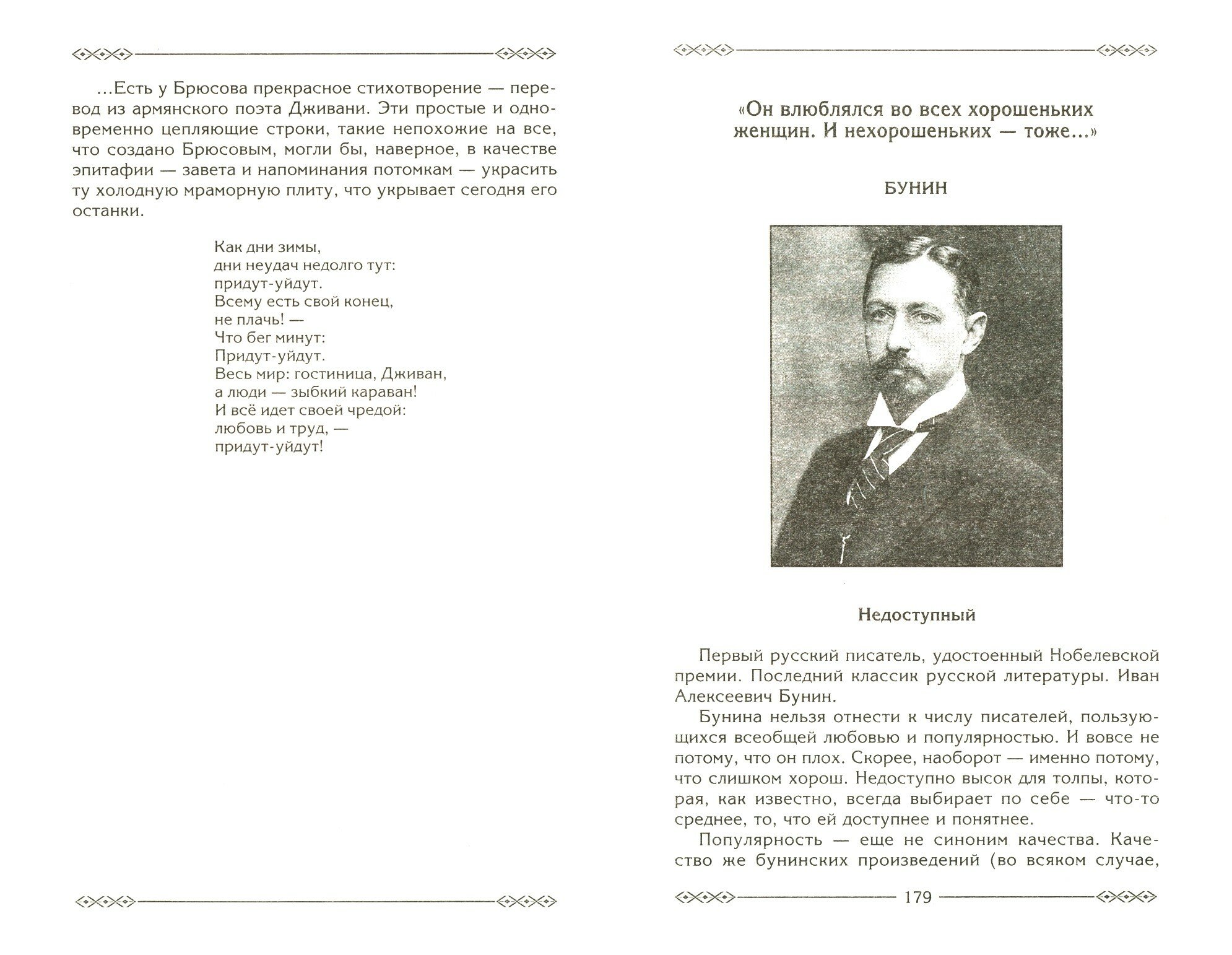 ...Есть у Брюсова прекрасное стихотворение — перевод из армянского поэта Дживани. Эти простые и одновременно цепляющие строки, такие непохожие на все, что создано Брюсовым, могли бы, наверное, в качестве эпитафии — завета и напоминания потомкам — украсить ту холодную мраморную плиту, что укрывает сегодня его останки.

Как дни зимы,
дни неудач недолго тут:
придут-уйдут.
Всему есть свой конец,
не плачь! —
Что бег минут:
Придут-уйдут.
Весь мир: гостиница, Дживан,
а люди — зыбкий караван!
И всё идет своей чредой:
любовь и труд, —
придут-уйдут!

«Он влюблялся во всех хорошеньких женщин. И нехорошеньких — тоже...»

БУНИН

Недоступный

Первый русский писатель, удостоенный Нобелевской премии. Последний классик русской литературы. Иван Алексеевич Бунин.

Бунина нельзя отнести к числу писателей, пользующихся всеобщей любовью и популярностью. И вовсе не потому, что он плох. Скорее, наоборот — именно потому, что слишком хорош. Недоступно высок для толпы, которая, как известно, всегда выбирает по себе — что-то среднее, то, что ей доступнее и понятнее.

Популярность — еще не синоним качества. Качество же бунинских произведений (во всяком случае,

179